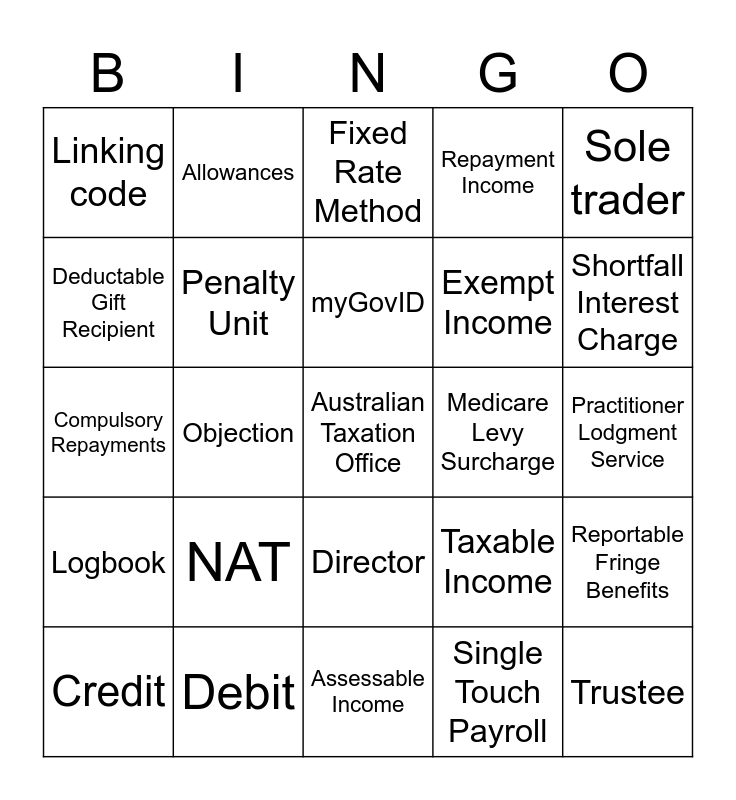 | B | I | N | G | O |
|---|---|---|---|---|
| Linking code | Allowances | Fixed Rate Method | Repayment Income | Sole trader |
| Deductable Gift Recipient | Penalty Unit | myGovID | Exempt Income | Shortfall Interest Charge |
| Compulsory Repayments | Objection | Australian Taxation Office | Medicare Levy Surcharge | Practitioner Lodgment Service |
| Logbook | NAT | Director | Taxable Income | Reportable Fringe Benefits |
| Credit | Debit | Assessable Income | Single Touch Payroll | Trustee |